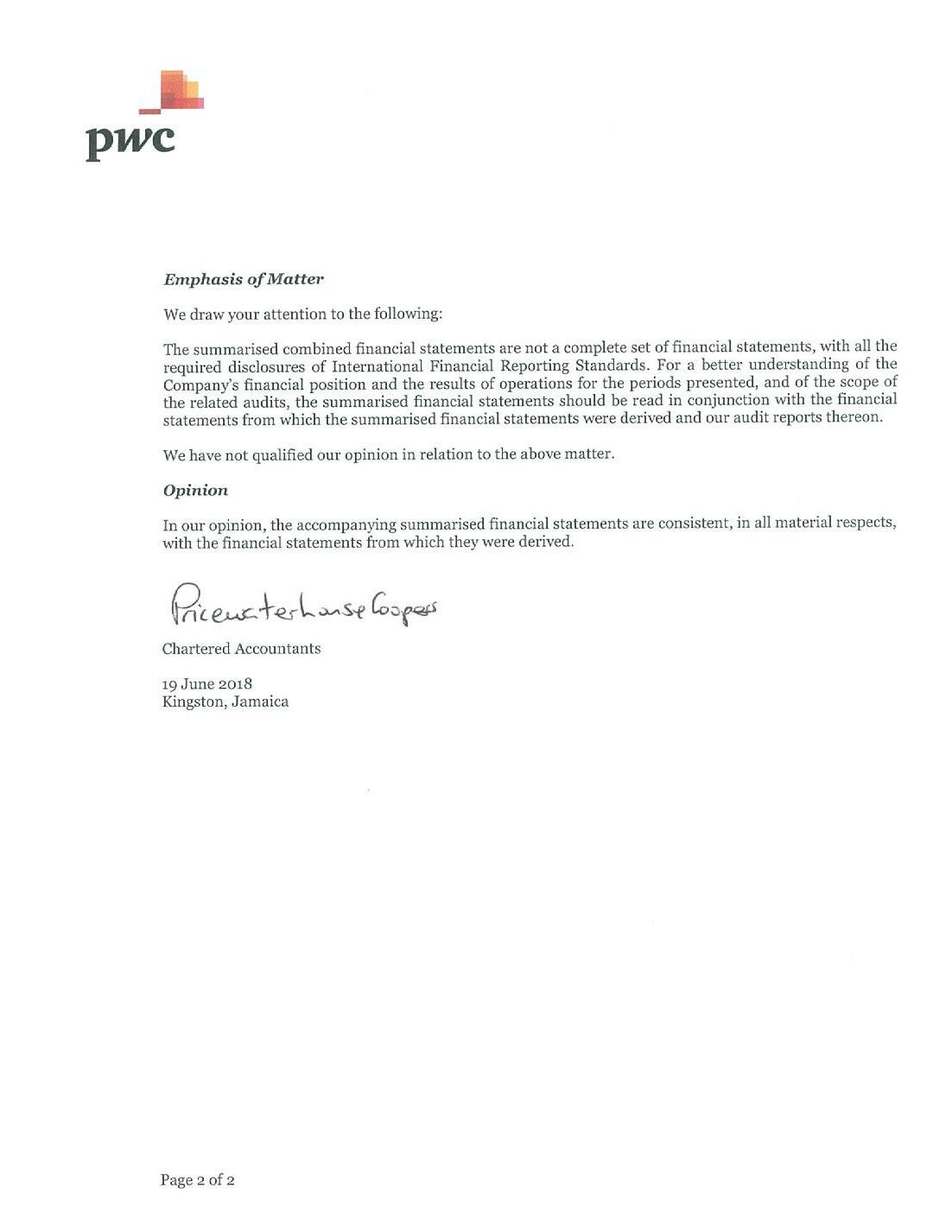 pwc

Emphasis of Matter

We draw your attention to the following:

The summarised combined financial statements are not a complete set of financial statements, with all the required disclosures of International Financial Reporting Standards. For a better understanding of the Company's financial position and the results of operations for the periods presented, and of the scope of the related audits, the summarised financial statements should be read in conjunction with the financial statements from which the summarised financial statements were derived and our audit reports thereon.

We have not qualified our opinion in relation to the above matter.

Opinion

In our opinion, the accompanying summarised financial statements are consistent, in all material respects, with the financial statements from which they were derived.

PricewaterhouseCoopers

Chartered Accountants

19 June 2018
Kingston, Jamaica

Page 2 of 2